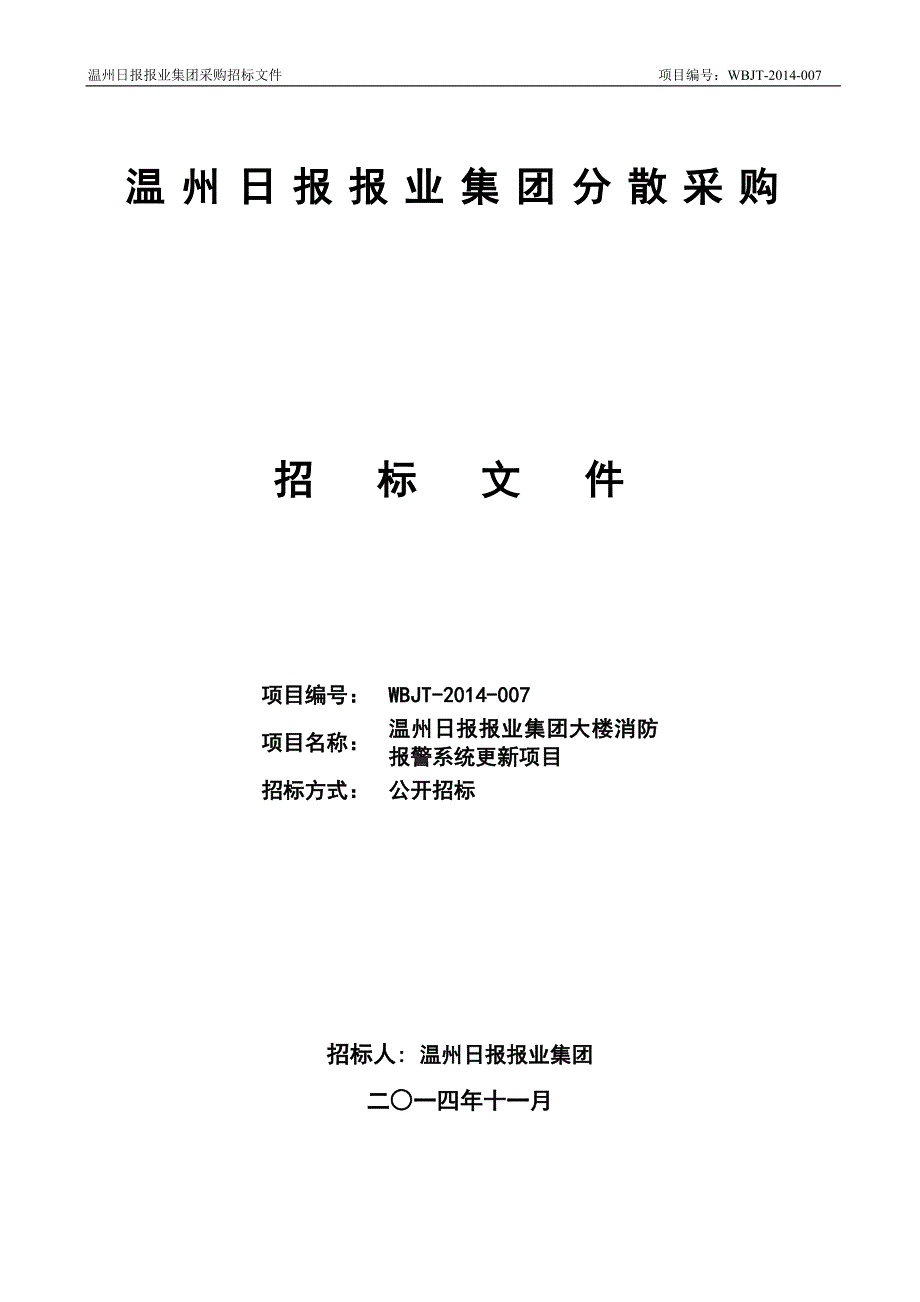 温州日报报业集团采购招标文件 项目编号：WBJT-2014-007

温州日报报业集团分散采购

招 标 文 件

项目编号： WBJT-2014-007
项目名称： 温州日报报业集团大楼消防报警系统更新项目
招标方式： 公开招标

招标人：温州日报报业集团

二〇一四年十一月